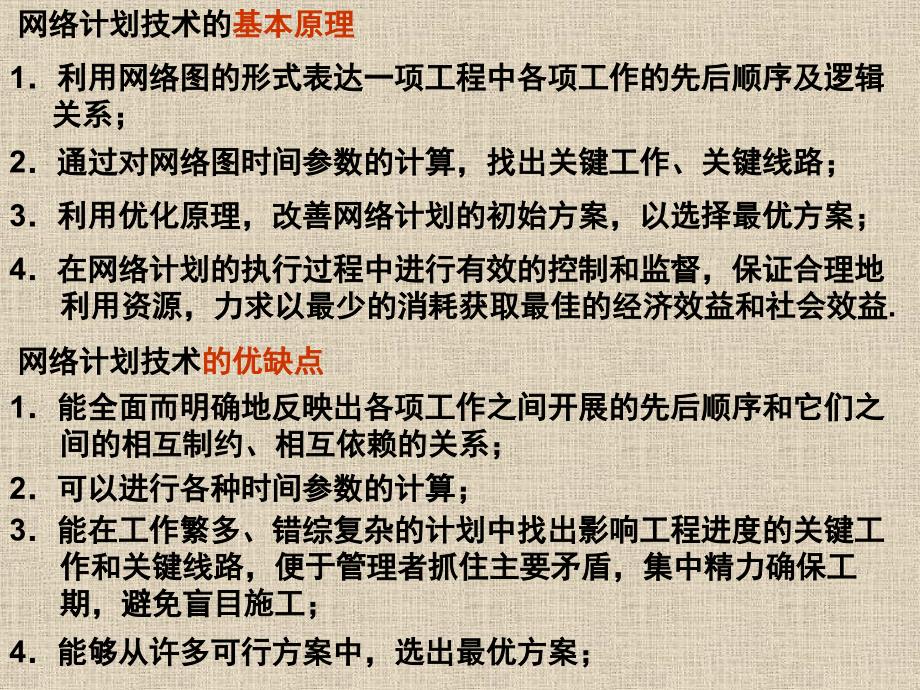 网络计划技术的基本原理

1. 利用网络图的形式表达一项工程中各项工作的先后顺序及逻辑关系；

2. 通过对网络图时间参数的计算，找出关键工作、关键线路；

3. 利用优化原理，改善网络计划的初始方案，以选择最优方案；

4. 在网络计划的执行过程中进行有效的控制和监督，保证合理地利用资源，力求以最少的消耗获取最佳的经济效益和社会效益.

网络计划技术的优缺点

1. 能全面而明确地反映出各项工作之间开展的先后顺序和它们之间的相互制约、相互依赖的关系；

2. 可以进行各种时间参数的计算；

3. 能在工作繁多、错综复杂的计划中找出影响工程进度的关键工作和关键线路，便于管理者抓住主要矛盾，集中精力确保工期，避免盲目施工；

4. 能够从许多可行方案中，选出最优方案；